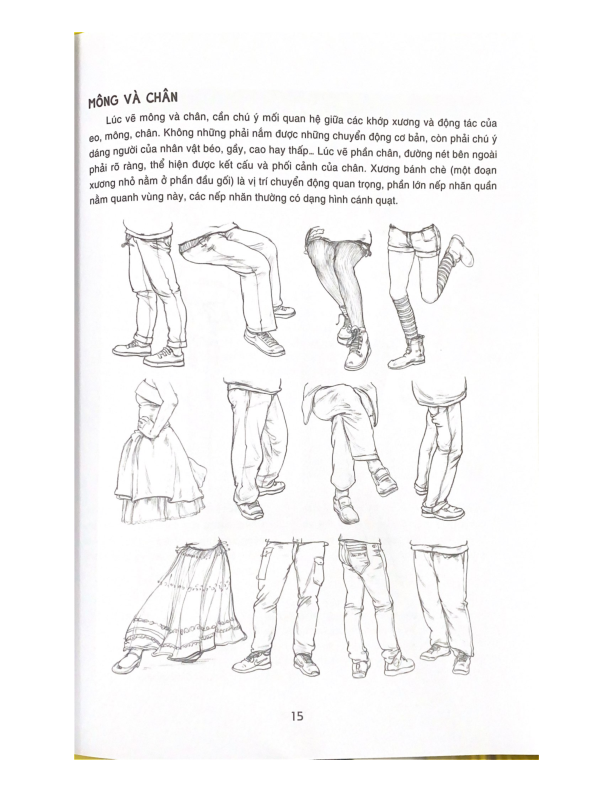 MÔNG VÀ CHÂN

Lúc vẽ mông và chân, cần chú ý mối quan hệ giữa các khớp xương và động tác của eo, mông, chân. Không những phải nắm được những chuyển động cơ bản, còn phải chú ý dáng người của nhân vật béo, gầy, cao hay thấp... Lúc vẽ phần chân, đường nét bên ngoài phải rõ ràng, thể hiện được kết cấu và phối cảnh của chân. Xương bánh chè (một đoạn xương nhỏ nằm ở phần đầu gối) là vị trí chuyển động quan trọng, phần lớn nếp nhăn quần nằm quanh vùng này, các nếp nhăn thường có dạng hình cánh quạt.

15